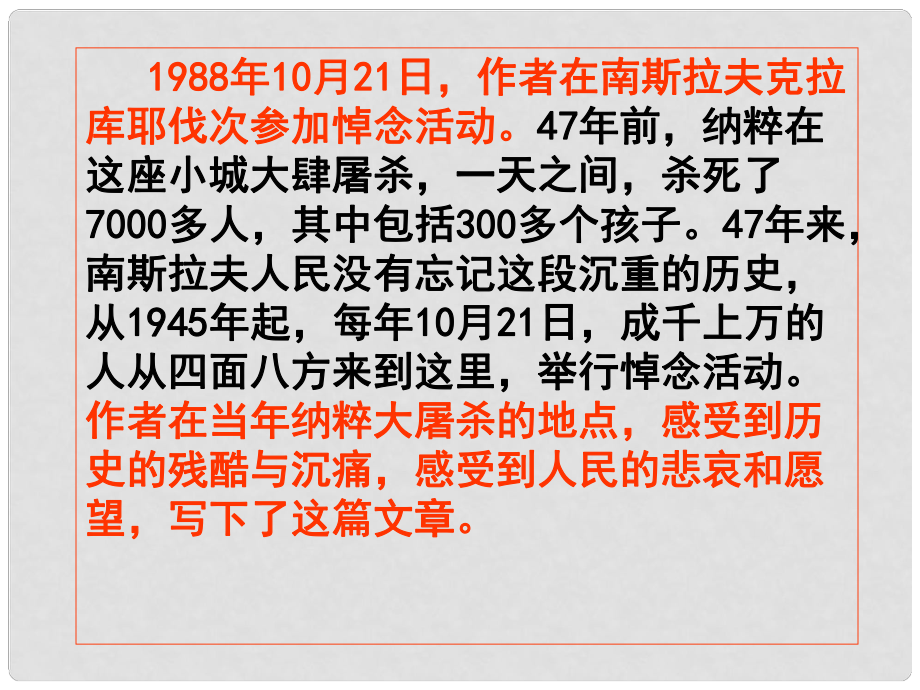 1988年10月21日，作者在南斯拉夫克拉库耶伐次参加悼念活动。47年前，纳粹在这座小城大肆屠杀，一天之间，杀死了7000多人，其中包括300多个孩子。47年来，南斯拉夫人民没有忘记这段沉重的历史，从1945年起，每年10月21日，成千上万的人从四面八方来到这里，举行悼念活动。作者在当年纳粹大屠杀的地点，感受到历史的残酷与沉痛，感受到人民的悲哀和愿望，写下了这篇文章。